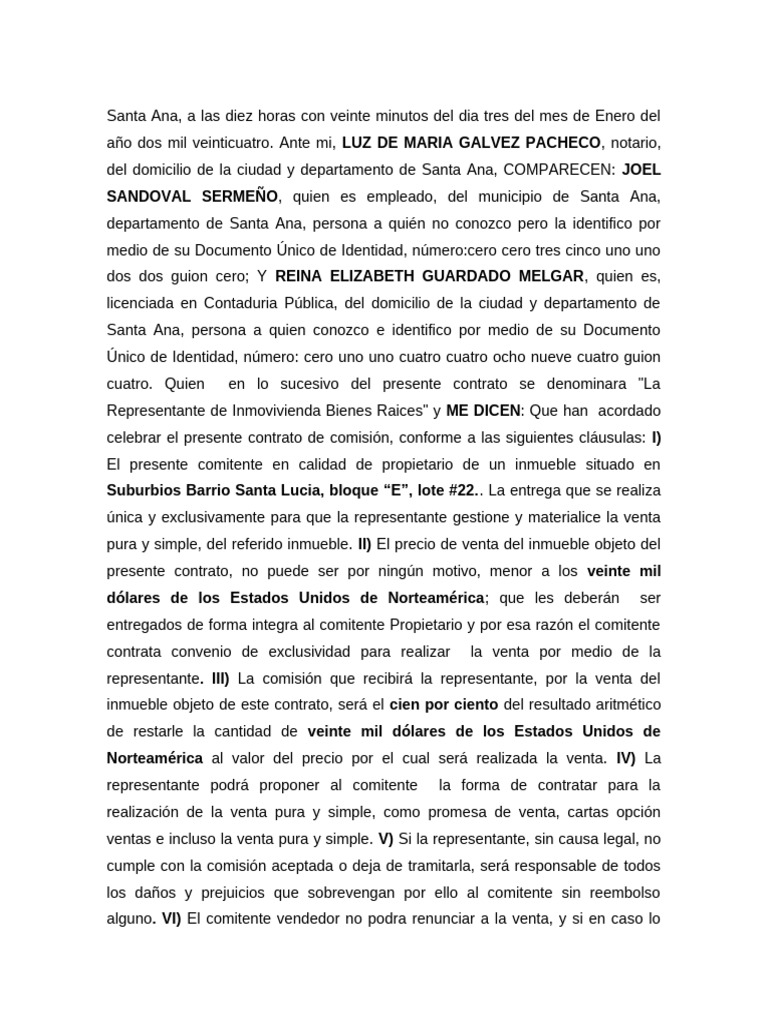 Santa Ana, a las diez horas con veinte minutos del dia tres del mes de Enero del año dos mil veinticuatro. Ante mi, LUZ DE MARIA GALVEZ PACHECO, notario, del domicilio de la ciudad y departamento de Santa Ana, COMPARECEN: JOEL SANDOVAL SERMEÑO, quien es empleado, del municipio de Santa Ana, departamento de Santa Ana, persona a quién no conozco pero la identifico por medio de su Documento Único de Identidad, número:cero cero tres cinco uno uno dos dos guion cero; Y REINA ELIZABETH GUARDADO MELGAR, quien es, licenciada en Contaduria Pública, del domicilio de la ciudad y departamento de Santa Ana, persona a quien conozco e identifico por medio de su Documento Único de Identidad, número: cero uno uno cuatro cuatro ocho nueve cuatro guion cuatro. Quien en lo sucesivo del presente contrato se denominara "La Representante de Inmovivienda Bienes Raices" y ME DICEN: Que han acordado celebrar el presente contrato de comisión, conforme a las siguientes cláusulas: I) El presente comitente en calidad de propietario de un inmueble situado en Suburbios Barrio Santa Lucia, bloque “E”, lote #22.. La entrega que se realiza única y exclusivamente para que la representante gestione y materialice la venta pura y simple, del referido inmueble. II) El precio de venta del inmueble objeto del presente contrato, no puede ser por ningún motivo, menor a los veinte mil dólares de los Estados Unidos de Norteamérica; que les deberán ser entregados de forma integra al comitente Propietario y por esa razón el comitente contrata convenio de exclusividad para realizar la venta por medio de la representante. III) La comisión que recibirá la representante, por la venta del inmueble objeto de este contrato, será el cien por ciento del resultado aritmético de restarle la cantidad de veinte mil dólares de los Estados Unidos de Norteamérica al valor del precio por el cual será realizada la venta. IV) La representante podrá proponer al comitente la forma de contratar para la realización de la venta pura y simple, como promesa de venta, cartas opción ventas e incluso la venta pura y simple. V) Si la representante, sin causa legal, no cumple con la comisión aceptada o deja de tramitarla, será responsable de todos los daños y prejuicios que sobrevengan por ello al comitente sin reembolso alguno. VI) El comitente vendedor no podra renunciar a la venta, y si en caso lo